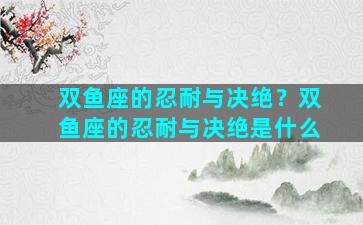 双鱼座的忍耐与决绝？双鱼座的忍耐与决绝是什么